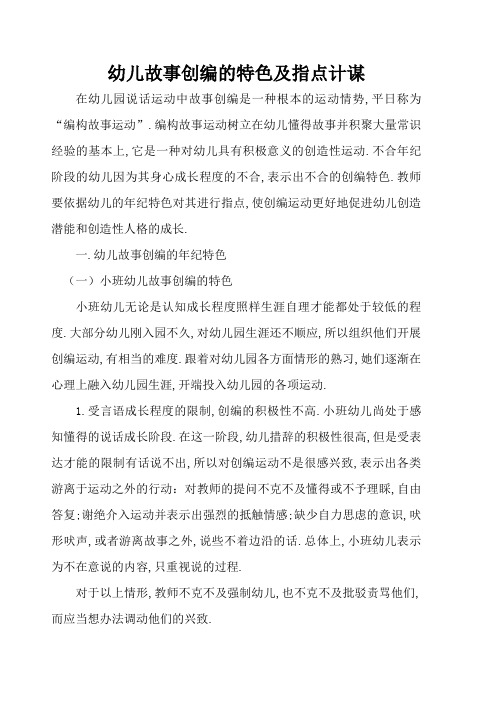 幼儿故事创编的特色及指点计谋

在幼儿园说话运动中故事创编是一种根本的运动情势，平日称为“编构故事运动”．编构故事运动树立在幼儿懂得故事并积聚大量常识经验的基本上，它是一种对幼儿具有积极意义的创造性运动．不合年纪阶段的幼儿因为其身心成长程度的不合，表示出不合的创编特色．教师要依据幼儿的年纪特色对其进行指点，使创编运动更好地促进幼儿创造潜能和创造性人格的成长．

一．幼儿故事创编的年纪特色

（一）小班幼儿故事创编的特色

小班幼儿无论是认知成长程度照样生涯自理才能都处于较低的程度．大部分幼儿刚入园不久，对幼儿园生涯还不顺应，所以组织他们开展创编运动，有相当的难度．跟着对幼儿园各方面情形的熟习，她们逐渐在心理上融入幼儿园生涯，开端投入幼儿园的各项运动．

1．受言语成长程度的限制，创编的积极性不高．小班幼儿尚处于感知懂得的说话成长阶段．在这一阶段，幼儿措辞的积极性很高，但是受表达才能的限制有话说不出，所以对创编运动不是很感兴致，表示出各类游离于运动之外的行动：对教师的提问不克不及懂得或不予理睬，自由答复；谢绝介入运动并表示出强烈的抵触情感；缺少自力思虑的意识，吠形吠声，或者游离故事之外，说些不着边沿的话．总体上，小班幼儿表示为不在意说的内容，只重视说的过程．

对于以上情形，教师不克不及强制幼儿，也不克不及批驳责骂他们，而应当想办法调动他们的兴致．